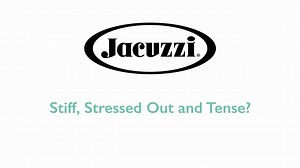 Jacuzzi®

Stiff, Stressed Out and Tense?